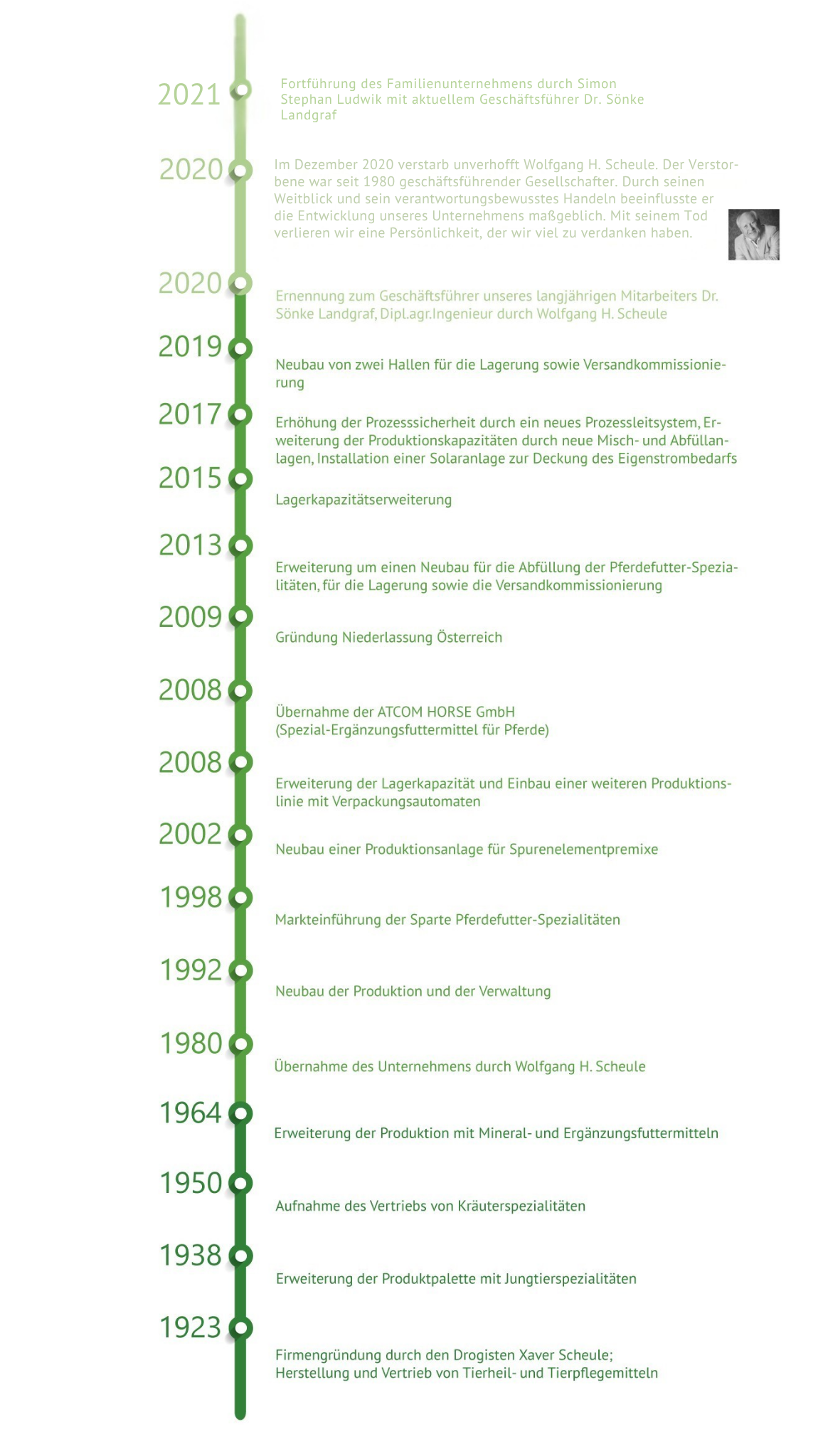 2021
Fortführung des Familienunternehmens durch Simon Stephan Ludwik mit aktuellem Geschäftsführer Dr. Sönke Landgraf

2020
Im Dezember 2020 verstarb unverhofft Wolfgang H. Scheule. Der Verstorbene war seit 1980 geschäftsführender Gesellschafter. Durch seinen Weitblick und sein verantwortungsbewusstes Handeln beeinflusste er die Entwicklung unseres Unternehmens maßgeblich. Mit seinem Tod verlieren wir eine Persönlichkeit, der wir viel zu verdanken haben.

2020
Ernennung zum Geschäftsführer unseres langjährigen Mitarbeiters Dr. Sönke Landgraf, Dipl.agr.Ingenieur durch Wolfgang H. Scheule

2019
Neubau von zwei Hallen für die Lagerung sowie Versandkommissionierung

2017
Erhöhung der Prozesssicherheit durch ein neues Prozessleitsystem, Erweiterung der Produktionskapazitäten durch neue Misch- und Abfüllanlagen, Installation einer Solaranlage zur Deckung des Eigenstrombedarfs

2015
Lagerkapazitätserweiterung

2013
Erweiterung um einen Neubau für die Abfüllung der Pferdefutter-Spezialitäten, für die Lagerung sowie die Versandkommissionierung

2009
Gründung Niederlassung Österreich

2008
Übernahme der ATCOM HORSE GmbH
(Spezial-Ergänzungsfuttermittel für Pferde)

2008
Erweiterung der Lagerkapazität und Einbau einer weiteren Produktionslinie mit Verpackungsautomaten

2002
Neubau einer Produktionsanlage für Spurenelementpremixe

1998
Markteinführung der Sparte Pferdefutter-Spezialitäten

1992
Neubau der Produktion und der Verwaltung

1980
Übernahme des Unternehmens durch Wolfgang H. Scheule

1964
Erweiterung der Produktion mit Mineral- und Ergänzungsfuttermitteln

1950
Aufnahme des Vertriebs von Kräuterspezialitäten

1938
Erweiterung der Produktpalette mit Jungtierspezialitäten

1923
Firmengründung durch den Drogisten Xaver Scheule;
Herstellung und Vertrieb von Tierheil- und Tierpflegemitteln